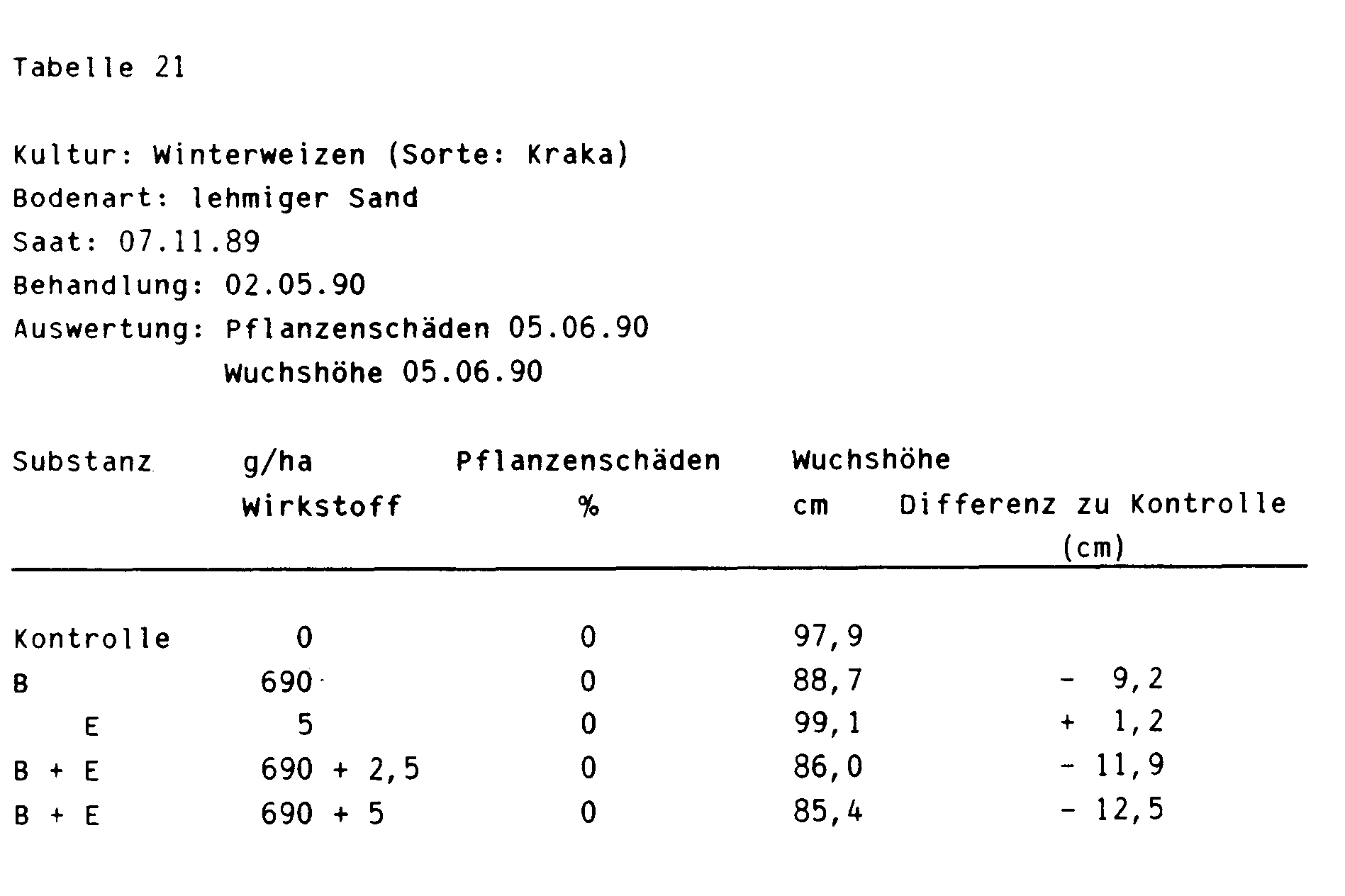 Tabelle 21

Kultur: Winterweizen (Sorte: Kraka)
Bodenart: lehmiger Sand
Saat: 07.11.89
Behandlung: 02.05.90
Auswertung: Pflanzenschäden 05.06.90
Wuchshöhe 05.06.90

| Substanz | g/ha Wirkstoff | Pflanzenschäden % | Wuchshöhe cm | Differenz zu Kontrolle (cm) |
|---|---|---|---|---|
| Kontrolle | 0 | 0 | 97,9 | |
| B | 690 | 0 | 88,7 | - 9,2 |
| E | 5 | 0 | 99,1 | + 1,2 |
| B + E | 690 + 2,5 | 0 | 86,0 | - 11,9 |
| B + E | 690 + 5 | 0 | 85,4 | - 12,5 |